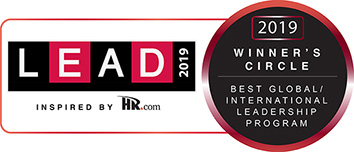 LEAD 2019

INSPIRED BY HR.com

2019

WINNER'S CIRCLE

BEST GLOBAL/ INTERNATIONAL LEADERSHIP PROGRAM